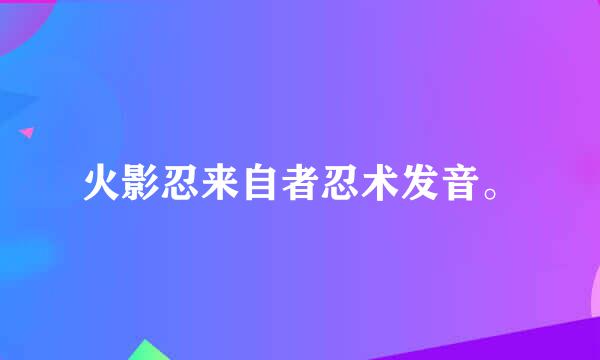 火影忍来自者忍术发音。